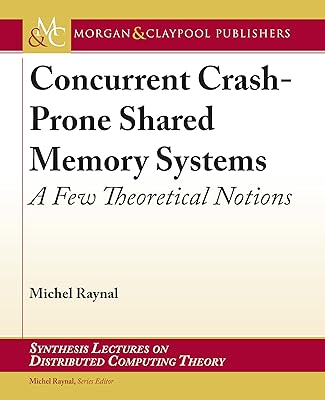 M&C MORGAN & CLAYPOOL PUBLISHERS

Concurrent Crash-Prone Shared Memory Systems

A Few Theoretical Notions

Michel Raynal

SYNTHESIS LECTURES ON DISTRIBUTED COMPUTING THEORY

Michel Raynal, Series Editor